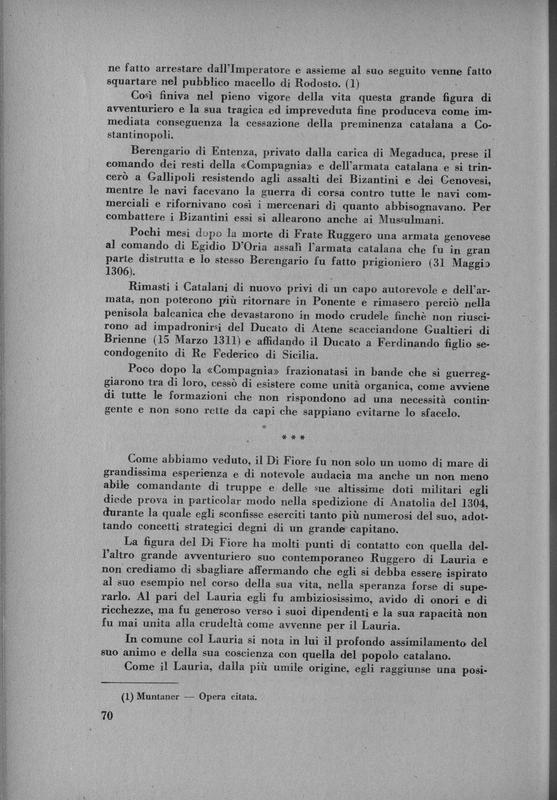 ne fatto arrestare dall'Imperatore e assieme al suo seguito venne fatto squartare nel pubblico macello di Rodosto. (1)

Così finiva nel pieno vigore della vita questa grande figura di avventuriero e la sua tragica ed impreveduta fine produceva come immediata conseguenza la cessazione della preminenza catalana a Costantinopoli.

Berengario di Entenza, privato dalla carica di Megaduca, prese il comando dei resti della «Compagnia» e dell'armata catalana e si trincerò a Gallipoli resistendo agli assalti dei Bizantini e dei Genovesi, mentre le navi facevano la guerra di corsa contro tutte le navi commerciali e rifornivano così i mercenari di quanto abbisognavano. Per combattere i Bizantini essi si allearono anche ai Mussulmani.

Pochi mesi dopo la morte di Frate Ruggero una armata genovese al comando di Egidio D'Oria assalì l'armata catalana che fu in gran parte distrutta e lo stesso Berengario fu fatto prigioniero (31 Maggio 1306).

Rimasti i Catalani di nuovo privi di un capo autorevole e dell'armata, non poterono più ritornare in Ponente e rimasero perciò nella penisola balcanica che devastarono in modo crudele finchè non riuscirono ad impadronirsi del Ducato di Atene scacciandone Gualtieri di Brienne (15 Marzo 1311) e affidando il Ducato a Ferdinando figlio secondogenito di Re Federico di Sicilia.

Poco dopo la «Compagnia» frazionatasi in bande che si guerreggiarono tra di loro, cessò di esistere come unità organica, come avviene di tutte le formazioni che non rispondono ad una necessità contingente e non sono rette da capi che sappiano evitarne lo sfacelo.

* * *

Come abbiamo veduto, il Di Fiore fu non solo un uomo di mare di grandissima esperienza e di notevole audacia ma anche un non meno abile comandante di truppe e delle sue altissime doti militari egli diede prova in particolar modo nella spedizione di Anatolia del 1304, durante la quale egli sconfisse eserciti tanto più numerosi del suo, adottando concetti strategici degni di un grande capitano.

La figura del Di Fiore ha molti punti di contatto con quella dell'altro grande avventuriero suo contemporaneo Ruggero di Lauria e non crediamo di sbagliare affermando che egli si debba essere ispirato al suo esempio nel corso della sua vita, nella speranza forse di superarlo. Al pari del Lauria egli fu ambiziosissimo, avido di onori e di ricchezze, ma fu generoso verso i suoi dipendenti e la sua rapacità non fu mai unita alla crudeltà come avvenne per il Lauria.

In comune col Lauria si nota in lui il profondo assimilamento del suo animo e della sua coscienza con quella del popolo catalano.

Come il Lauria, dalla più umile origine, egli raggiunse una posi-

(1) Muntaner — Opera citata.

70